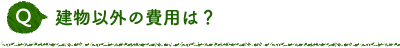 Q 建物以外の費用は？